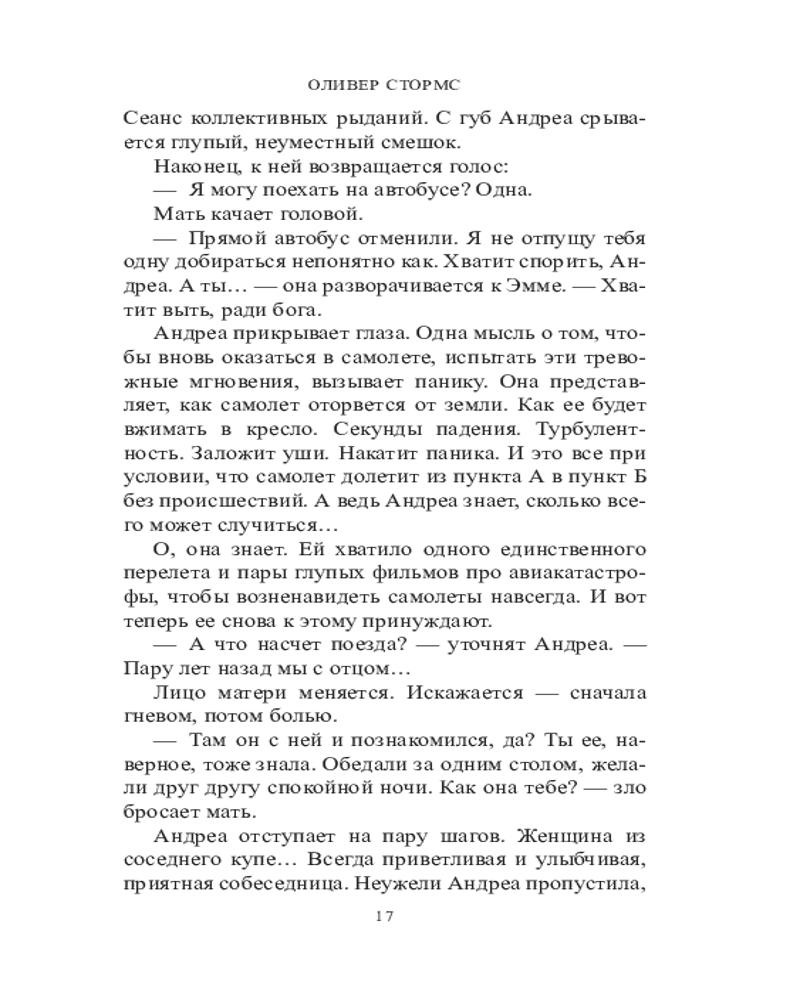 ОЛИВЕР СТОРМС

Сеанс коллективных рыданий. С губ Андреа срывается глупый, неуместный смешок.

Наконец, к ней возвращается голос:

— Я могу поехать на автобусе? Одна.

Мать качает головой.

— Прямой автобус отменили. Я не отпущу тебя одну добираться непонятно как. Хватит спорить, Андреа. А ты… — она разворачивается к Эмме. — Хватит выть, ради бога.

Андреа прикрывает глаза. Одна мысль о том, чтобы вновь оказаться в самолете, испытать эти тревожные мгновения, вызывает панику. Она представляет, как самолет оторвется от земли. Как ее будет вжимать в кресло. Секунды падения. Турбулентность. Заложит уши. Накатит паника. И это все при условии, что самолет долетит из пункта А в пункт Б без происшествий. А ведь Андреа знает, сколько всего может случиться…

О, она знает. Ей хватило одного единственного перелета и пары глупых фильмов про авиакатастрофы, чтобы возненавидеть самолеты навсегда. И вот теперь ее снова к этому принуждают.

— А что насчет поезда? — уточнят Андреа. — Пару лет назад мы с отцом…

Лицо матери меняется. Искажается — сначала гневом, потом болью.

— Там он с ней и познакомился, да? Ты ее, наверное, тоже знала. Обедали за одним столом, желали друг другу спокойной ночи. Как она тебе? — зло бросает мать.

Андреа отступает на пару шагов. Женщина из соседнего купе… Всегда приветливая и улыбчивая, приятная собеседница. Неужели Андреа пропустила,

17